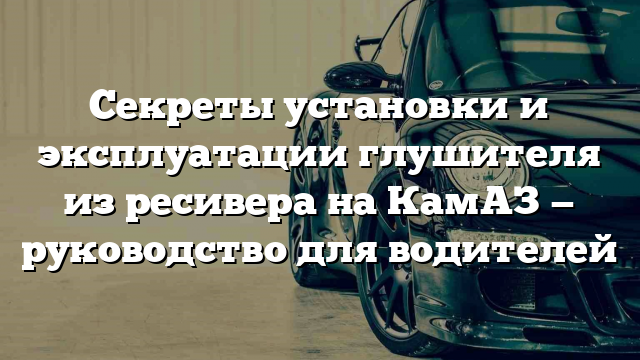 Секреты установки и эксплуатации глушителя из ресивера на КамАЗ – руководство для водителей